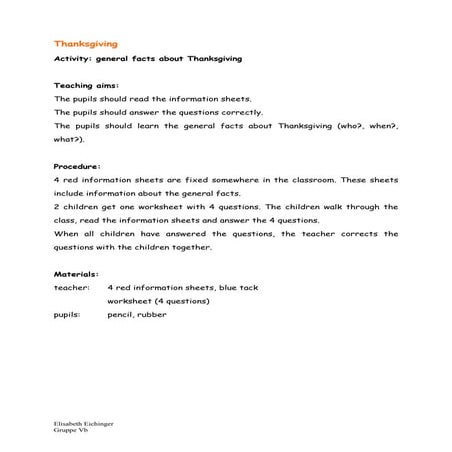 Thanksgiving

Activity: general facts about Thanksgiving

Teaching aims:
The pupils should read the information sheets.
The pupils should answer the questions correctly.
The pupils should learn the general facts about Thanksgiving (who?, when?, what?).

Procedure:
4 red information sheets are fixed somewhere in the classroom. These sheets include information about the general facts.
2 children get one worksheet with 4 questions. The children walk through the class, read the information sheets and answer the 4 questions.
When all children have answered the questions, the teacher corrects the questions with the children together.

Materials:
teacher: 4 red information sheets, blue tack
worksheet (4 questions)
pupils: pencil, rubber

Elisabeth Eichinger
Gruppe Vb